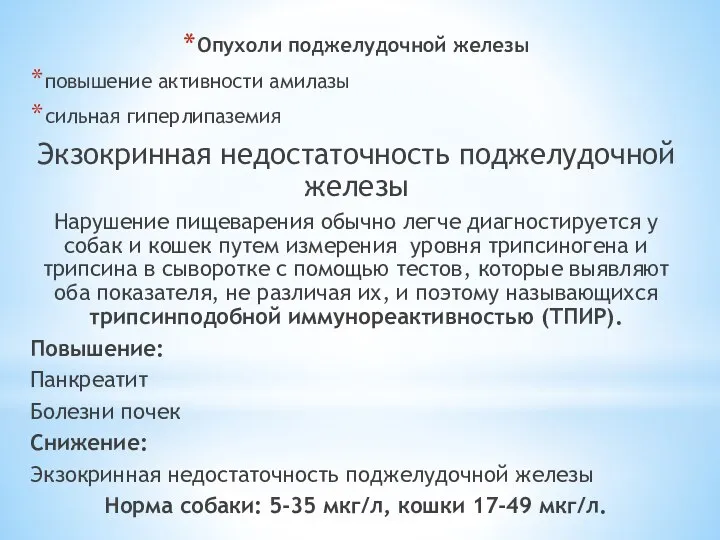 *Опухоли поджелудочной железы

*повышение активности амилазы

*сильная гиперлипаземия

Экзокринная недостаточность поджелудочной железы

Нарушение пищеварения обычно легче диагностируется у собак и кошек путем измерения уровня трипсиногена и трипсина в сыворотке с помощью тестов, которые выявляют оба показателя, не различая их, и поэтому называющихся трипсинподобной иммунореактивностью (ТПИР).

Повышение:

Панкреатит

Болезни почек

Снижение:

Экзокринная недостаточность поджелудочной железы

Норма собаки: 5-35 мкг/л, кошки 17-49 мкг/л.